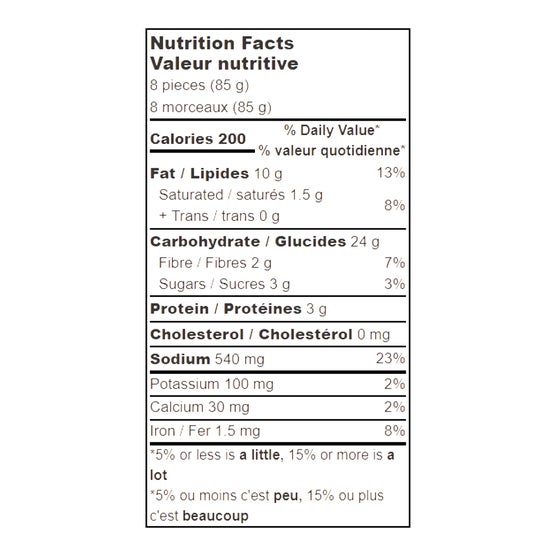 Nutrition Facts
Valeur nutritive
8 pieces (85 g)
8 morceaux (85 g)

Calories 200
% Daily Value*
% valeur quotidienne*

Fat / Lipides 10 g 13%
Saturated / saturés 1.5 g
+ Trans / trans 0 g 8%

Carbohydrate / Glucides 24 g
Fibre / Fibres 2 g 7%
Sugars / Sucres 3 g 3%

Protein / Protéines 3 g

Cholesterol / Cholestérol 0 mg

Sodium 540 mg 23%

Potassium 100 mg 2%

Calcium 30 mg 2%

Iron / Fer 1.5 mg 8%

*5% or less is a little, 15% or more is a lot
*5% ou moins c'est peu, 15% ou plus c'est beaucoup